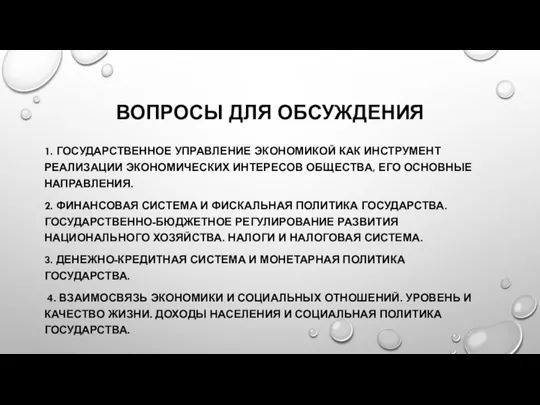 ВОПРОСЫ ДЛЯ ОБСУЖДЕНИЯ

1. ГОСУДАРСТВЕННОЕ УПРАВЛЕНИЕ ЭКОНОМИКОЙ КАК ИНСТРУМЕНТ РЕАЛИЗАЦИИ ЭКОНОМИЧЕСКИХ ИНТЕРЕСОВ ОБЩЕСТВА, ЕГО ОСНОВНЫЕ НАПРАВЛЕНИЯ.

2. ФИНАНСОВАЯ СИСТЕМА И ФИСКАЛЬНАЯ ПОЛИТИКА ГОСУДАРСТВА. ГОСУДАРСТВЕННО-БЮДЖЕТНОЕ РЕГУЛИРОВАНИЕ РАЗВИТИЯ НАЦИОНАЛЬНОГО ХОЗЯЙСТВА. НАЛОГИ И НАЛОГОВАЯ СИСТЕМА.

3. ДЕНЕЖНО-КРЕДИТНАЯ СИСТЕМА И МОНЕТАРНАЯ ПОЛИТИКА ГОСУДАРСТВА.

4. ВЗАИМОСВЯЗЬ ЭКОНОМИКИ И СОЦИАЛЬНЫХ ОТНОШЕНИЙ. УРОВЕНЬ И КАЧЕСТВО ЖИЗНИ. ДОХОДЫ НАСЕЛЕНИЯ И СОЦИАЛЬНАЯ ПОЛИТИКА ГОСУДАРСТВА.